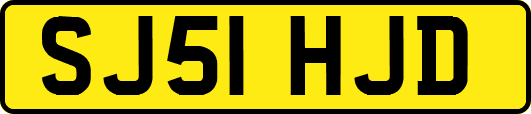 SJ51 HJD